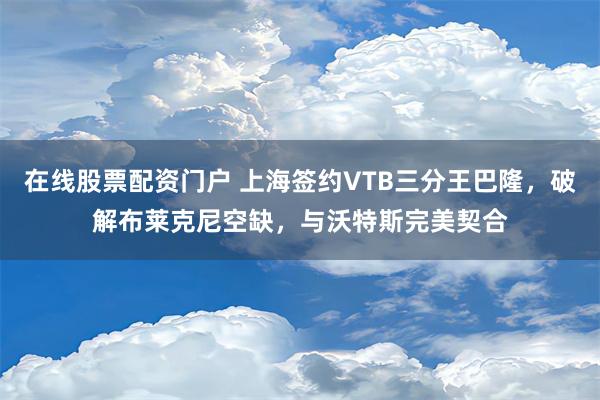 在线股票配资门户 上海签约VTB三分王巴隆，破解布莱克尼空缺，与沃特斯完美契合